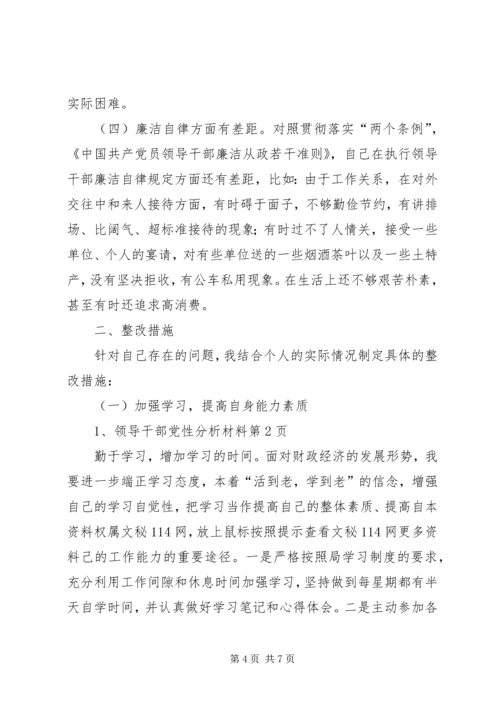 实际困难。

（四）廉洁自律方面有差距。对照贯彻落实“两个条例”，《中国共产党员领导干部廉洁从政若干准则》，自己在执行领导干部廉洁自律规定方面还有差距，比如：由于工作关系，在对外交往中和来人接待方面，有时碍于面子，不够勤俭节约，有讲排场、比阔气、超标准接待的现象；有时过不了人情关，接受一些单位、个人的宴请，对有些单位送的一些烟酒茶叶以及一些土特产，没有坚决拒收，有公车私用现象。在生活上还不够艰苦朴素，甚至有时还追求高消费。

二、整改措施

针对自己存在的问题，我结合个人的实际情况制定具体的整改措施：

（一）加强学习，提高自身能力素质

1、领导干部党性分析材料第2页

勤于学习，增加学习的时间。面对财政经济的发展形势，我要进一步端正学习态度，本着“活到老，学到老”的信念，增强自己的学习自觉性，把学习当作提高自己的整体素质、提高自本资料权属文秘114网，放上鼠标按照提示查看文秘114网更多资料己的工作能力的重要途径。一是严格按照局学习制度的要求，充分利用工作间隙和休息时间加强学习，坚持做到每星期都有半天自学时间，并认真做好学习笔记和心得体会。二是主动参加各

第4页 共7页